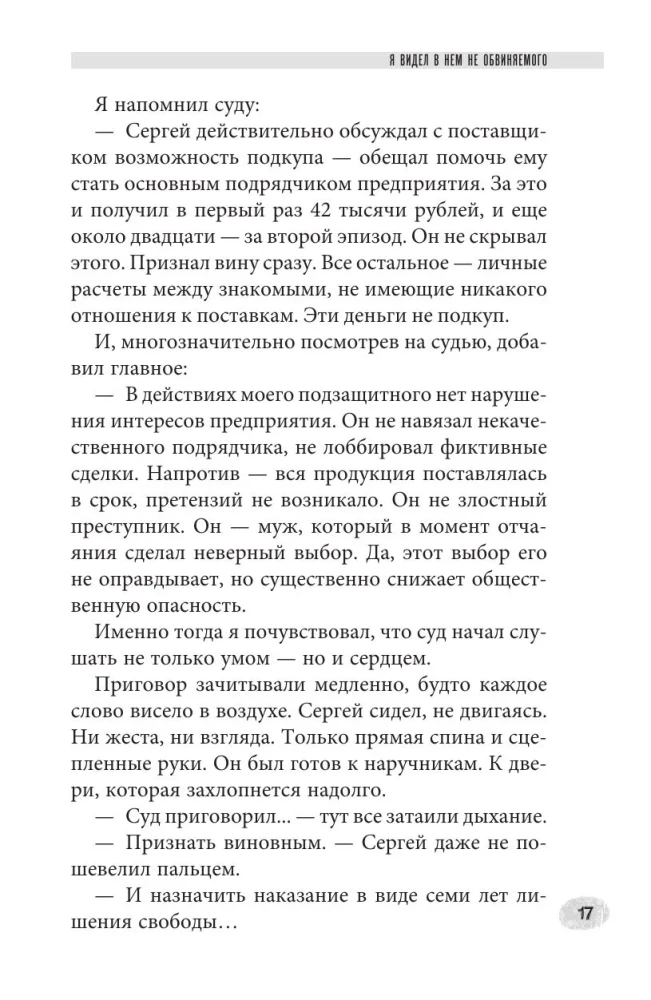 Я ВИДЕЛ В НЕМ НЕ ОБВИНЯЕМОГО

Я напомнил суду:

— Сергей действительно обсуждал с поставщиком возможность подкупа — обещал помочь ему стать основным подрядчиком предприятия. За это и получил в первый раз 42 тысячи рублей, и еще около двадцати — за второй эпизод. Он не скрывал этого. Признал вину сразу. Все остальное — личные расчеты между знакомыми, не имеющие никакого отношения к поставкам. Эти деньги не подкуп.

И, многозначительно посмотрев на судью, добавил главное:

— В действиях моего подзащитного нет нарушения интересов предприятия. Он не навязал некачественного подрядчика, не лоббировал фиктивные сделки. Напротив — вся продукция поставлялась в срок, претензий не возникало. Он не злостный преступник. Он — муж, который в момент отчаяния сделал неверный выбор. Да, этот выбор его не оправдывает, но существенно снижает общественную опасность.

Именно тогда я почувствовал, что суд начал слушать не только умом — но и сердцем.

Приговор зачитывали медленно, будто каждое слово висело в воздухе. Сергей сидел, не двигаясь. Ни жеста, ни взгляда. Только прямая спина и сцепленные руки. Он был готов к наручникам. К двери, которая захлопнется надолго.

— Суд приговорил... — тут все затаили дыхание.

— Признать виновным. — Сергей даже не пошевелил пальцем.

— И назначить наказание в виде семи лет лишения свободы…

17